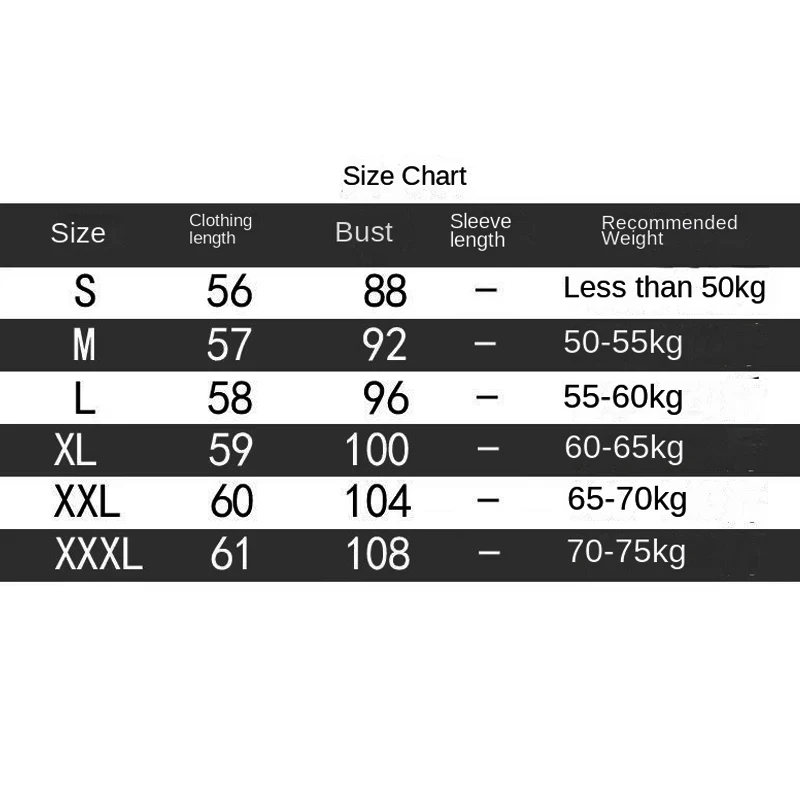 Size Chart

| Size | Clothing length | Bust | Sleeve length | Recommended Weight |
|---|---|---|---|---|
| S | 56 | 88 | – | Less than 50kg |
| M | 57 | 92 | – | 50-55kg |
| L | 58 | 96 | – | 55-60kg |
| XL | 59 | 100 | – | 60-65kg |
| XXL | 60 | 104 | – | 65-70kg |
| XXXL | 61 | 108 | – | 70-75kg |